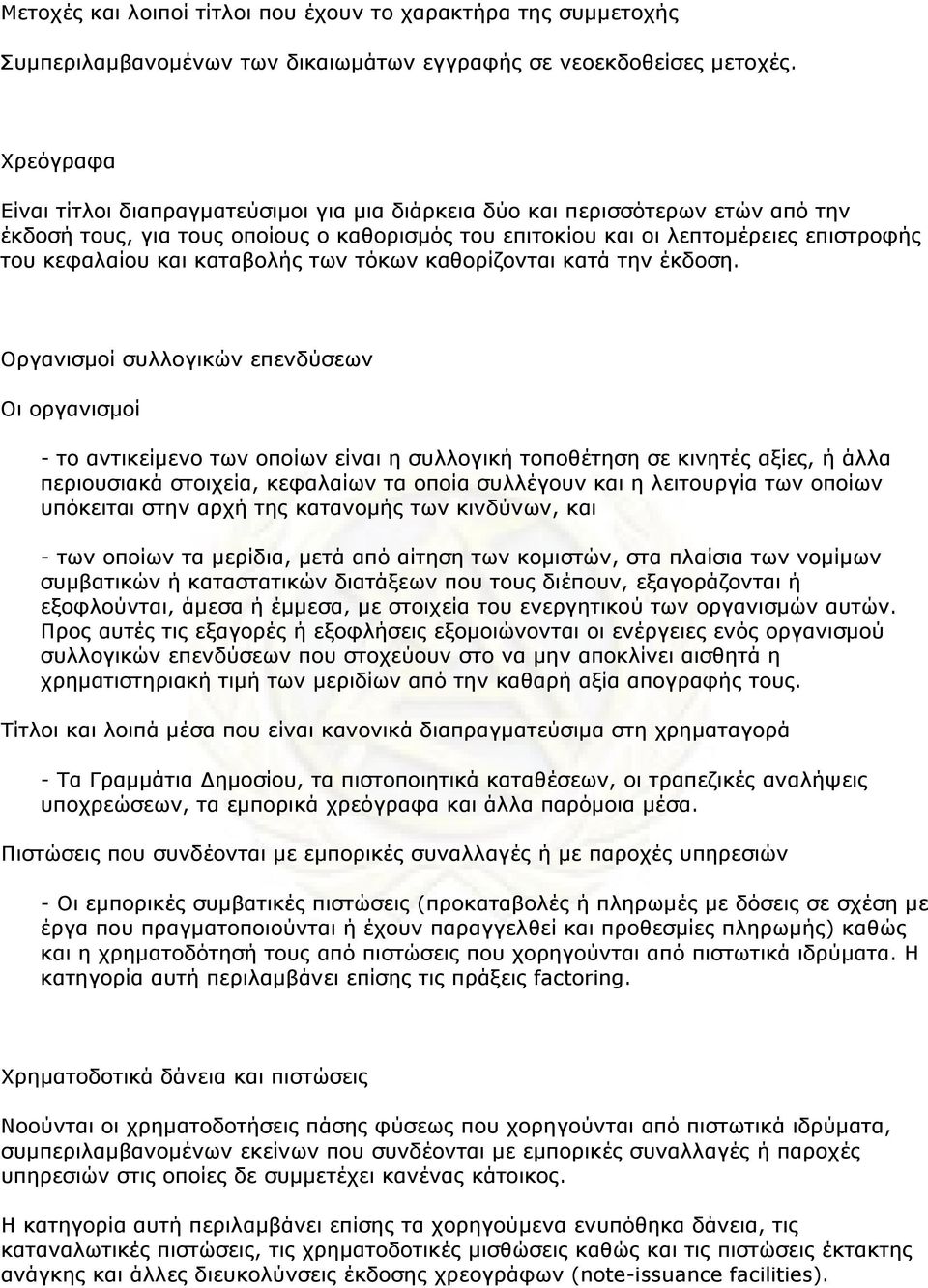 Μετοχές και λοιποί τίτλοι που έχουν το χαρακτήρα της συμμετοχής

Συμπεριλαμβανομένων των δικαιωμάτων εγγραφής σε νεοεκδοθείσες μετοχές.

Χρεόγραφα

Είναι τίτλοι διαπραγματεύσιμοι για μια διάρκεια δύο και περισσότερων ετών από την έκδοσή τους, για τους οποίους ο καθορισμός του επιτοκίου και οι λεπτομέρειες επιστροφής του κεφαλαίου και καταβολής των τόκων καθορίζονται κατά την έκδοση.

Οργανισμοί συλλογικών επενδύσεων

Οι οργανισμοί

- το αντικείμενο των οποίων είναι η συλλογική τοποθέτηση σε κινητές αξίες, ή άλλα περιουσιακά στοιχεία, κεφαλαίων τα οποία συλλέγουν και η λειτουργία των οποίων υπόκειται στην αρχή της κατανομής των κινδύνων, και

- των οποίων τα μερίδια, μετά από αίτηση των κομιστών, στα πλαίσια των νομίμων συμβατικών ή καταστατικών διατάξεων που τους διέπουν, εξαγοράζονται ή εξοφλούνται, άμεσα ή έμμεσα, με στοιχεία του ενεργητικού των οργανισμών αυτών. Προς αυτές τις εξαγορές ή εξοφλήσεις εξομοιώνονται οι ενέργειες ενός οργανισμού συλλογικών επενδύσεων που στοχεύουν στο να μην αποκλίνει αισθητά η χρηματιστηριακή τιμή των μεριδίων από την καθαρή αξία απογραφής τους.

Τίτλοι και λοιπά μέσα που είναι κανονικά διαπραγματεύσιμα στη χρηματαγορά

- Τα Γραμμάτια Δημοσίου, τα πιστοποιητικά καταθέσεων, οι τραπεζικές αναλήψεις υποχρεώσεων, τα εμπορικά χρεόγραφα και άλλα παρόμοια μέσα.

Πιστώσεις που συνδέονται με εμπορικές συναλλαγές ή με παροχές υπηρεσιών

- Οι εμπορικές συμβατικές πιστώσεις (προκαταβολές ή πληρωμές με δόσεις σε σχέση με έργα που πραγματοποιούνται ή έχουν παραγγελθεί και προθεσμίες πληρωμής) καθώς και η χρηματοδότησή τους από πιστώσεις που χορηγούνται από πιστωτικά ιδρύματα. Η κατηγορία αυτή περιλαμβάνει επίσης τις πράξεις factoring.

Χρηματοδοτικά δάνεια και πιστώσεις

Νοούνται οι χρηματοδοτήσεις πάσης φύσεως που χορηγούνται από πιστωτικά ιδρύματα, συμπεριλαμβανομένων εκείνων που συνδέονται με εμπορικές συναλλαγές ή παροχές υπηρεσιών στις οποίες δε συμμετέχει κανένας κάτοικος.

Η κατηγορία αυτή περιλαμβάνει επίσης τα χορηγούμενα ενυπόθηκα δάνεια, τις καταναλωτικές πιστώσεις, τις χρηματοδοτικές μισθώσεις καθώς και τις πιστώσεις έκτακτης ανάγκης και άλλες διευκολύνσεις έκδοσης χρεογράφων (note-issuance facilities).